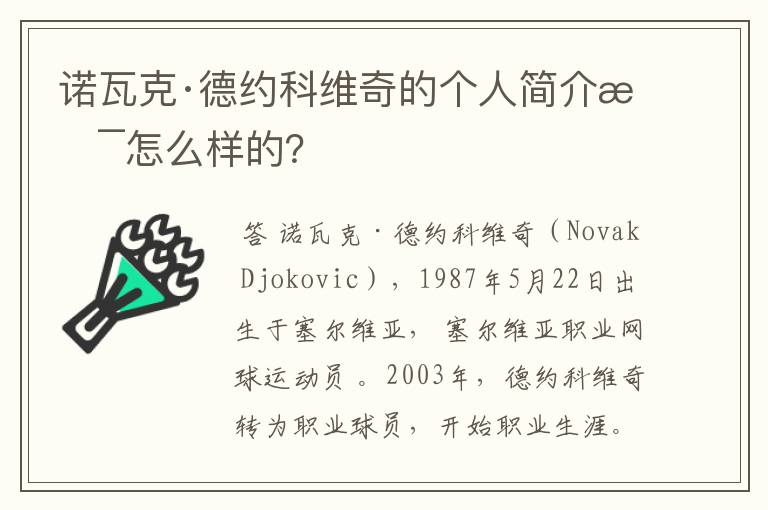 诺瓦克·德约科维奇的个人简介æ¯怎么样的?

答 诺瓦克·德约科维奇（Novak Djokovic），1987年5月22日出生于塞尔维亚，塞尔维亚职业网球运动员。2003年，德约科维奇转为职业球员，开始职业生涯。